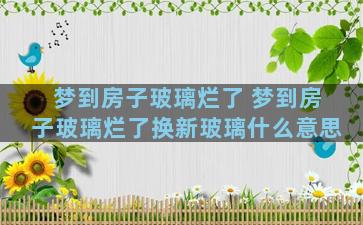 梦到房子玻璃烂了 梦到房子玻璃烂了换新玻璃什么意思